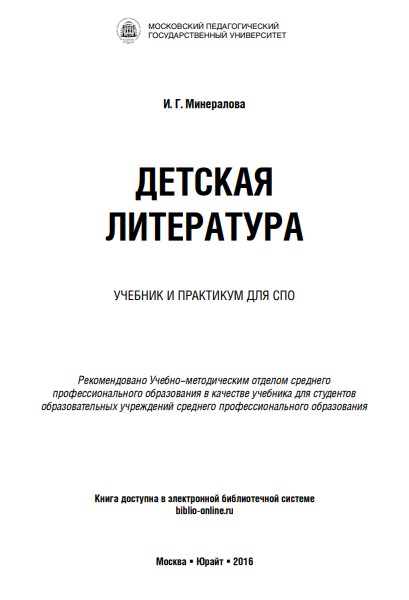 МОСКОВСКИЙ ПЕДАГОГИЧЕСКИЙ ГОСУДАРСТВЕННЫЙ УНИВЕРСИТЕТ

И. Г. Минералова

ДЕТСКАЯ ЛИТЕРАТУРА

УЧЕБНИК И ПРАКТИКУМ ДЛЯ СПО

Рекомендовано Учебно-методическим отделом среднего профессионального образования в качестве учебника для студентов образовательных учреждений среднего профессионального образования

Книга доступна в электронной библиотечной системе biblio-online.ru

Москва ▪ Юрайт ▪ 2016